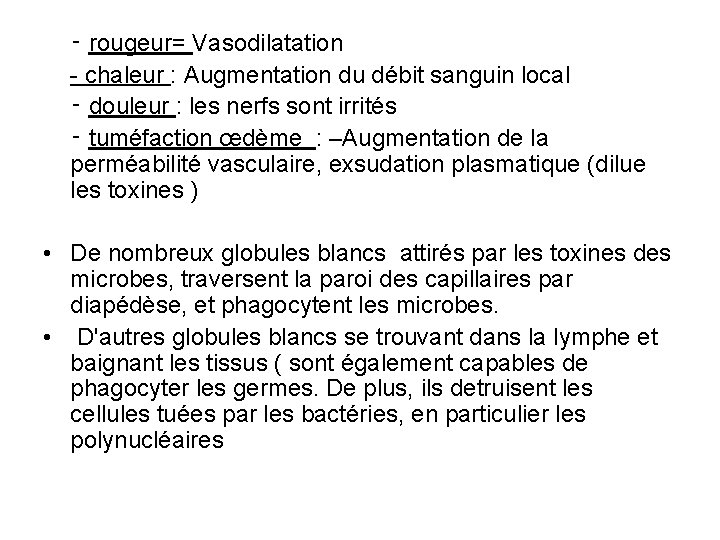 - rougeur= Vasodilatation
- chaleur : Augmentation du débit sanguin local
- douleur : les nerfs sont irrités
- tuméfaction œdème : –Augmentation de la perméabilité vasculaire, exsudation plasmatique (dilue les toxines )

• De nombreux globules blancs attirés par les toxines des microbes, traversent la paroi des capillaires par diapédèse, et phagocytent les microbes.
• D'autres globules blancs se trouvant dans la lymphe et baignant les tissus ( sont également capables de phagocyter les germes. De plus, ils detruisent les cellules tuées par les bactéries, en particulier les polynucléaires